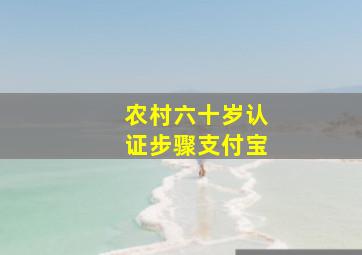 农村六十岁认证步骤支付宝